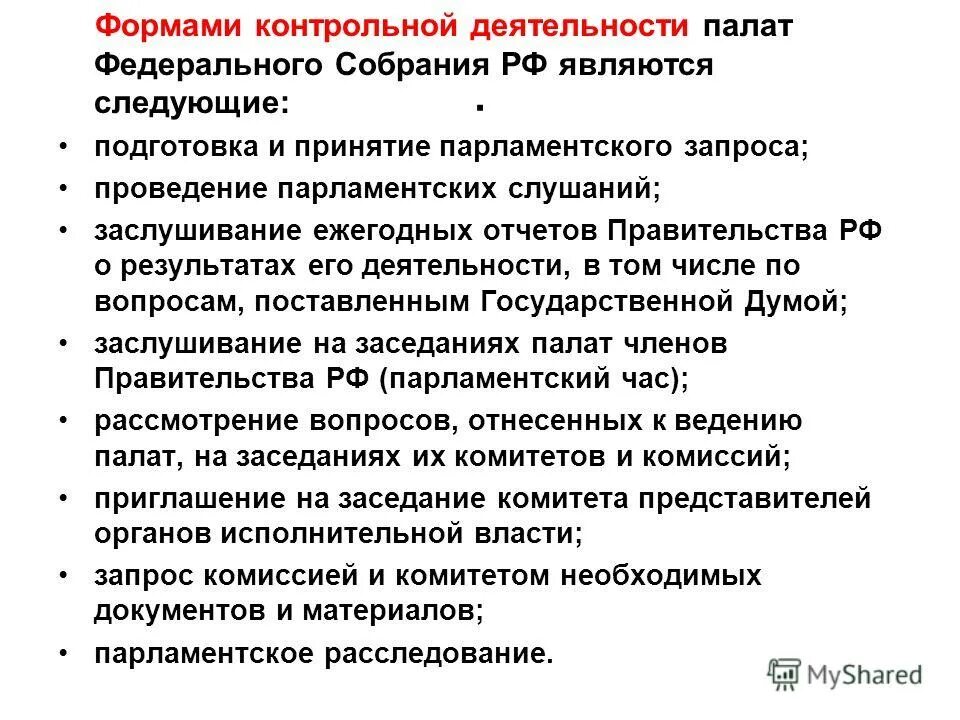 Формами контрольной деятельности палат Федерального Собрания РФ являются следующие: .

• подготовка и принятие парламентского запроса;
• проведение парламентских слушаний;
• заслушивание ежегодных отчетов Правительства РФ о результатах его деятельности, в том числе по вопросам, поставленным Государственной Думой;
• заслушивание на заседаниях палат членов Правительства РФ (парламентский час);
• рассмотрение вопросов, отнесенных к ведению палат, на заседаниях их комитетов и комиссий;
• приглашение на заседание комитета представителей органов исполнительной власти;
• запрос комиссией и комитетом необходимых документов и материалов;
• парламентское расследование.

MyShared